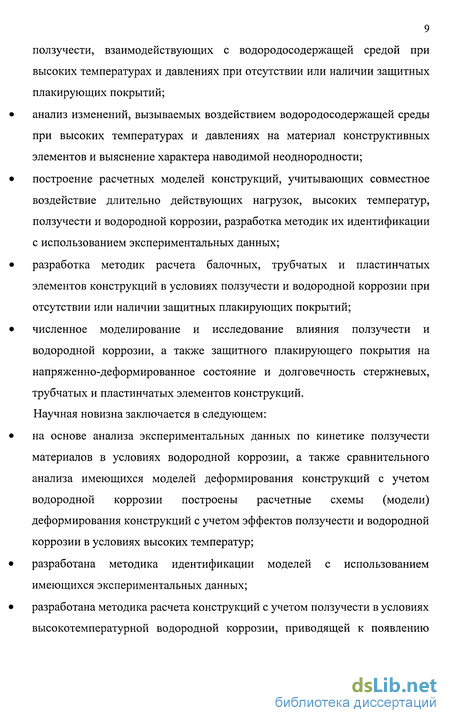 9

ползучести, взаимодействующих с водородосодержащей средой при высоких температурах и давлениях при отсутствии или наличии защитных плакирующих покрытий;

• анализ изменений, вызываемых воздействием водородосодержащей среды при высоких температурах и давлениях на материал конструктивных элементов и выяснение характера наводимой неоднородности;

• построение расчетных моделей конструкций, учитывающих совместное воздействие длительно действующих нагрузок, высоких температур, ползучести и водородной коррозии, разработка методик их идентификации с использованием экспериментальных данных;

• разработка методик расчета балочных, трубчатых и пластинчатых элементов конструкций в условиях ползучести и водородной коррозии при отсутствии или наличии защитных плакирующих покрытий;

• численное моделирование и исследование влияния ползучести и водородной коррозии, а также защитного плакирующего покрытия на напряженно-деформированное состояние и долговечность стержневых, трубчатых и пластинчатых элементов конструкций.

Научная новизна заключается в следующем:

• на основе анализа экспериментальных данных по кинетике ползучести материалов в условиях водородной коррозии, а также сравнительного анализа имеющихся моделей деформирования конструкций с учетом водородной коррозии построены расчетные схемы (модели) деформирования конструкций с учетом эффектов ползучести и водородной коррозии в условиях высоких температур;

• разработана методика идентификации моделей с использованием имеющихся экспериментальных данных;

• разработана методика расчета конструкций с учетом ползучести в условиях высокотемпературной водородной коррозии, приводящей к появлению

dsLib.net
библиотека диссертаций